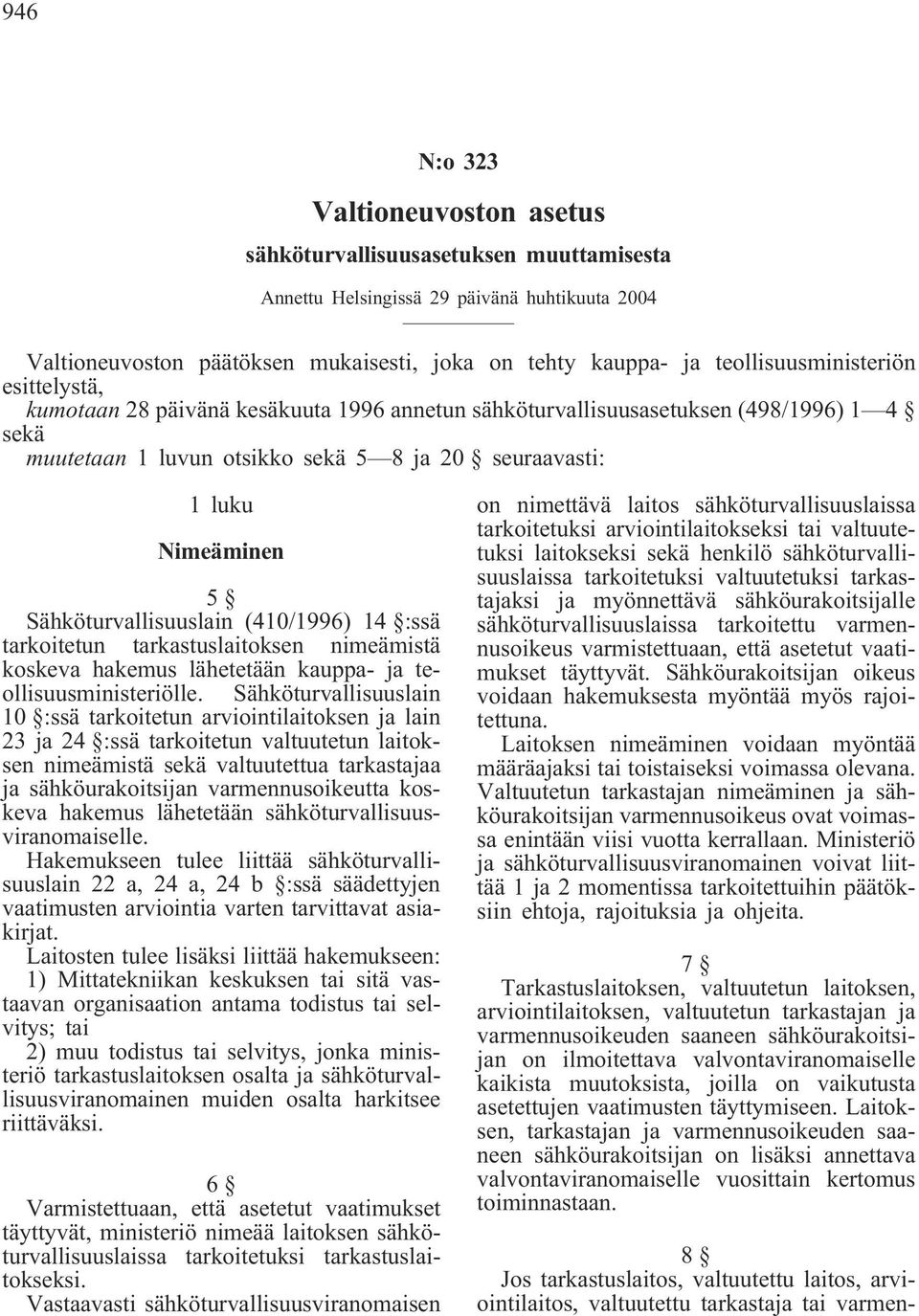 946

N:o 323

Valtioneuvoston asetus

sähköturvallisuusasetuksen muuttamisesta

Annettu Helsingissä 29 päivänä huhtikuuta 2004

Valtioneuvoston päätöksen mukaisesti, joka on tehty kauppa- ja teollisuusministeriön esittelystä,
kumotaan 28 päivänä kesäkuuta 1996 annetun sähköturvallisuusasetuksen (498/1996) 1—4 § sekä
muutetaan 1 luvun otsikko sekä 5—8 ja 20 § seuraavasti:

1 luku

Nimeäminen

5 §

Sähköturvallisuuslain (410/1996) 14 §:ssä tarkoitetun tarkastuslaitoksen nimeämistä koskeva hakemus lähetetään kauppa- ja teollisuusministeriölle. Sähköturvallisuuslain 10 §:ssä tarkoitetun arviointilaitoksen ja lain 23 ja 24 §:ssä tarkoitetun valtuutetun laitoksen nimeämistä sekä valtuutettua tarkastajaa ja sähköurakoitsijan varmennusoikeutta koskeva hakemus lähetetään sähköturvallisuusviranomaiselle.

Hakemukseen tulee liittää sähköturvallisuuslain 22 a, 24 a, 24 b §:ssä säädettyjen vaatimusten arviointia varten tarvittavat asiakirjat.

Laitosten tulee lisäksi liittää hakemukseen:
1) Mittatekniikan keskuksen tai sitä vastaavan organisaation antama todistus tai selvitys; tai
2) muu todistus tai selvitys, jonka ministeriö tarkastuslaitoksen osalta ja sähköturvallisuusviranomainen muiden osalta harkitsee riittäväksi.

6 §

Varmistettuaan, että asetetut vaatimukset täyttyvät, ministeriö nimeää laitoksen sähköturvallisuuslaissa tarkoitetuksi tarkastuslaitokseksi.

Vastaavasti sähköturvallisuusviranomaisen on nimettävä laitos sähköturvallisuuslaissa tarkoitetuksi arviointilaitokseksi tai valtuutetuksi laitokseksi sekä henkilö sähköturvallisuuslaissa tarkoitetuksi valtuutetuksi tarkastajaksi ja myönnettävä sähköurakoitsijalle sähköturvallisuuslaissa tarkoitettu varmennusoikeus varmistettuaan, että asetetut vaatimukset täyttyvät. Sähköurakoitsijan oikeus voidaan hakemuksesta myöntää myös rajoitettuna.

Laitoksen nimeäminen voidaan myöntää määräajaksi tai toistaiseksi voimassa olevana. Valtuutetun tarkastajan nimeäminen ja sähköurakoitsijan varmennusoikeus ovat voimassa enintään viisi vuotta kerrallaan. Ministeriö ja sähköturvallisuusviranomainen voivat liittää 1 ja 2 momentissa tarkoitettuihin päätöksiin ehtoja, rajoituksia ja ohjeita.

7 §

Tarkastuslaitoksen, valtuutetun laitoksen, arviointilaitoksen, valtuutetun tarkastajan ja varmennusoikeuden saaneen sähköurakoitsijan on ilmoitettava valvontaviranomaiselle kaikista muutoksista, joilla on vaikutusta asetettujen vaatimusten täyttymiseen. Laitoksen, tarkastajan ja varmennusoikeuden saaneen sähköurakoitsijan on lisäksi annettava valvontaviranomaiselle vuosittain kertomus toiminnastaan.

8 §

Jos tarkastuslaitos, valtuutettu laitos, arviointilaitos, valtuutettu tarkastaja tai varmen-